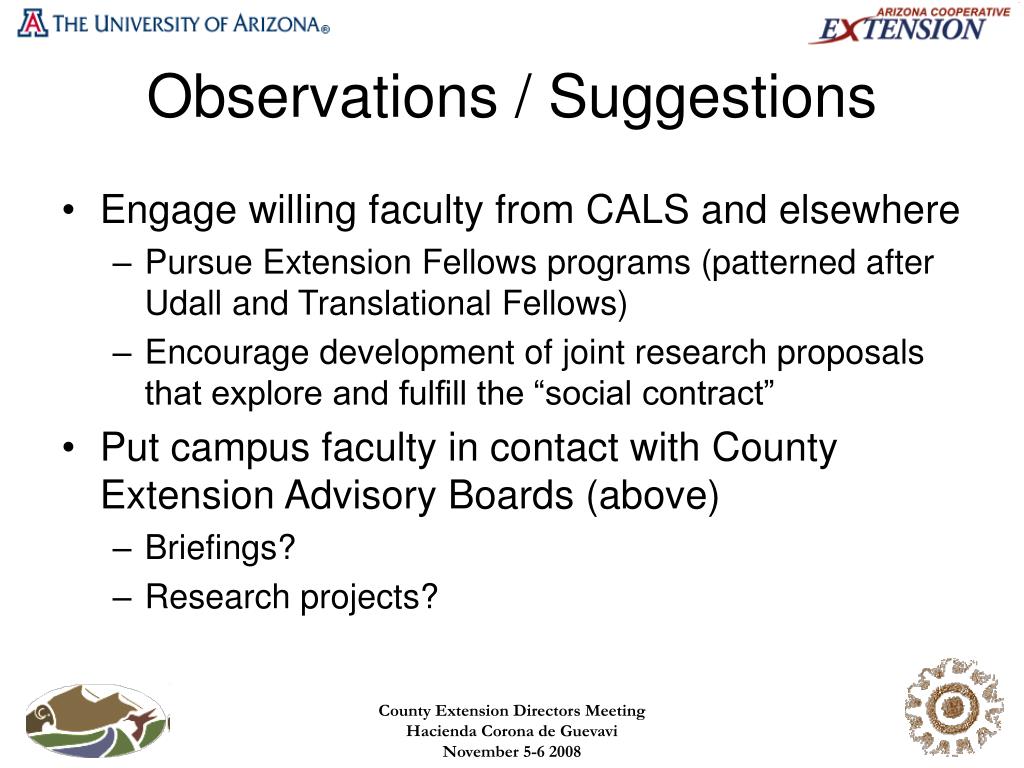 THE UNIVERSITY OF ARIZONA®

ARIZONA COOPERATIVE EXTENSION

Observations / Suggestions

• Engage willing faculty from CALS and elsewhere
– Pursue Extension Fellows programs (patterned after Udall and Translational Fellows)
– Encourage development of joint research proposals that explore and fulfill the “social contract”
• Put campus faculty in contact with County Extension Advisory Boards (above)
– Briefings?
– Research projects?

County Extension Directors Meeting
Hacienda Corona de Guevavi
November 5-6 2008